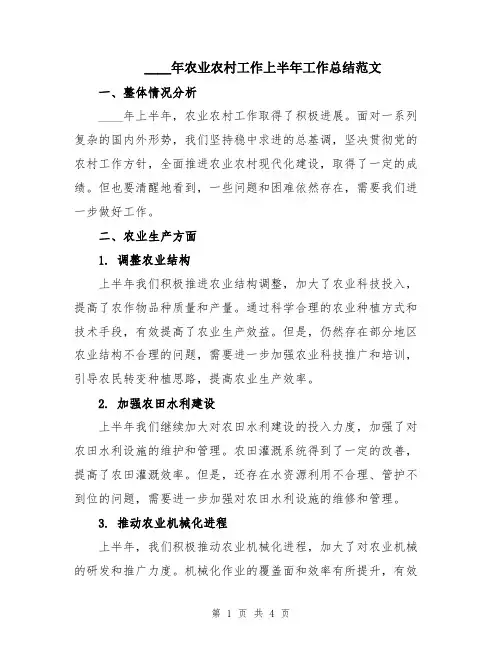 ____年农业农村工作上半年工作总结范文

一、整体情况分析

____年上半年，农业农村工作取得了积极进展。面对一系列复杂的国内外形势，我们坚持稳中求进的总基调，坚决贯彻党的农村工作方针，全面推进农业农村现代化建设，取得了一定的成绩。但也要清醒地看到，一些问题和困难依然存在，需要我们进一步做好工作。

二、农业生产方面

1. 调整农业结构

上半年我们积极推进农业结构调整，加大了农业科技投入，提高了农作物品种质量和产量。通过科学合理的农业种植方式和技术手段，有效提高了农业生产效益。但是，仍然存在部分地区农业结构不合理的问题，需要进一步加强农业科技推广和培训，引导农民转变种植思路，提高农业生产效率。

2. 加强农田水利建设

上半年我们继续加大对农田水利建设的投入力度，加强了对农田水利设施的维护和管理。农田灌溉系统得到了一定的改善，提高了农田灌溉效率。但是，还存在水资源利用不合理、管护不到位的问题，需要进一步加强对农田水利设施的维修和管理。

3. 推动农业机械化进程

上半年，我们积极推动农业机械化进程，加大了对农业机械的研发和推广力度。机械化作业的覆盖面和效率有所提升，有效

第 1 页 共 4 页